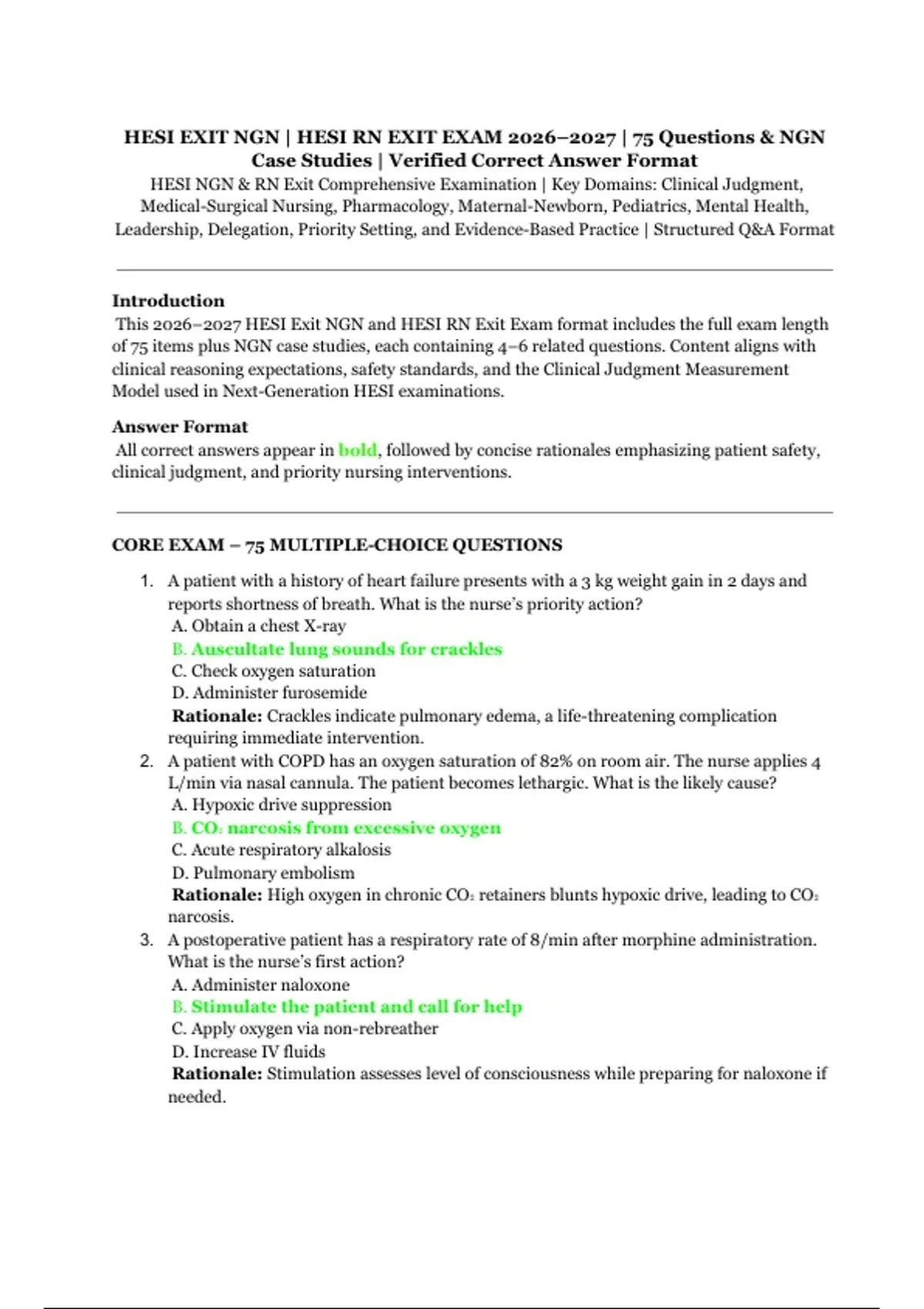 HESI EXIT NGN | HESI RN EXIT EXAM 2026–2027 | 75 Questions & NGN Case Studies | Verified Correct Answer Format

HESI NGN & RN Exit Comprehensive Examination | Key Domains: Clinical Judgment, Medical-Surgical Nursing, Pharmacology, Maternal-Newborn, Pediatrics, Mental Health, Leadership, Delegation, Priority Setting, and Evidence-Based Practice | Structured Q&A Format

Introduction

This 2026–2027 HESI Exit NGN and HESI RN Exit Exam format includes the full exam length of 75 items plus NGN case studies, each containing 4–6 related questions. Content aligns with clinical reasoning expectations, safety standards, and the Clinical Judgment Measurement Model used in Next-Generation HESI examinations.

Answer Format

All correct answers appear in bold, followed by concise rationales emphasizing patient safety, clinical judgment, and priority nursing interventions.

CORE EXAM – 75 MULTIPLE-CHOICE QUESTIONS

1. A patient with a history of heart failure presents with a 3 kg weight gain in 2 days and reports shortness of breath. What is the nurse's priority action?
A. Obtain a chest X-ray
B. Auscultate lung sounds for crackles
C. Check oxygen saturation
D. Administer furosemide
Rationale: Crackles indicate pulmonary edema, a life-threatening complication requiring immediate intervention.

2. A patient with COPD has an oxygen saturation of 82% on room air. The nurse applies 4 L/min via nasal cannula. The patient becomes lethargic. What is the likely cause?
A. Hypoxic drive suppression
B. $CO_2$ narcosis from excessive oxygen
C. Acute respiratory alkalosis
D. Pulmonary embolism
Rationale: High oxygen in chronic $CO_2$ retainers blunts hypoxic drive, leading to $CO_2$ narcosis.

3. A postoperative patient has a respiratory rate of 8/min after morphine administration. What is the nurse's first action?
A. Administer naloxone
B. Stimulate the patient and call for help
C. Apply oxygen via non-rebreather
D. Increase IV fluids
Rationale: Stimulation assesses level of consciousness while preparing for naloxone if needed.